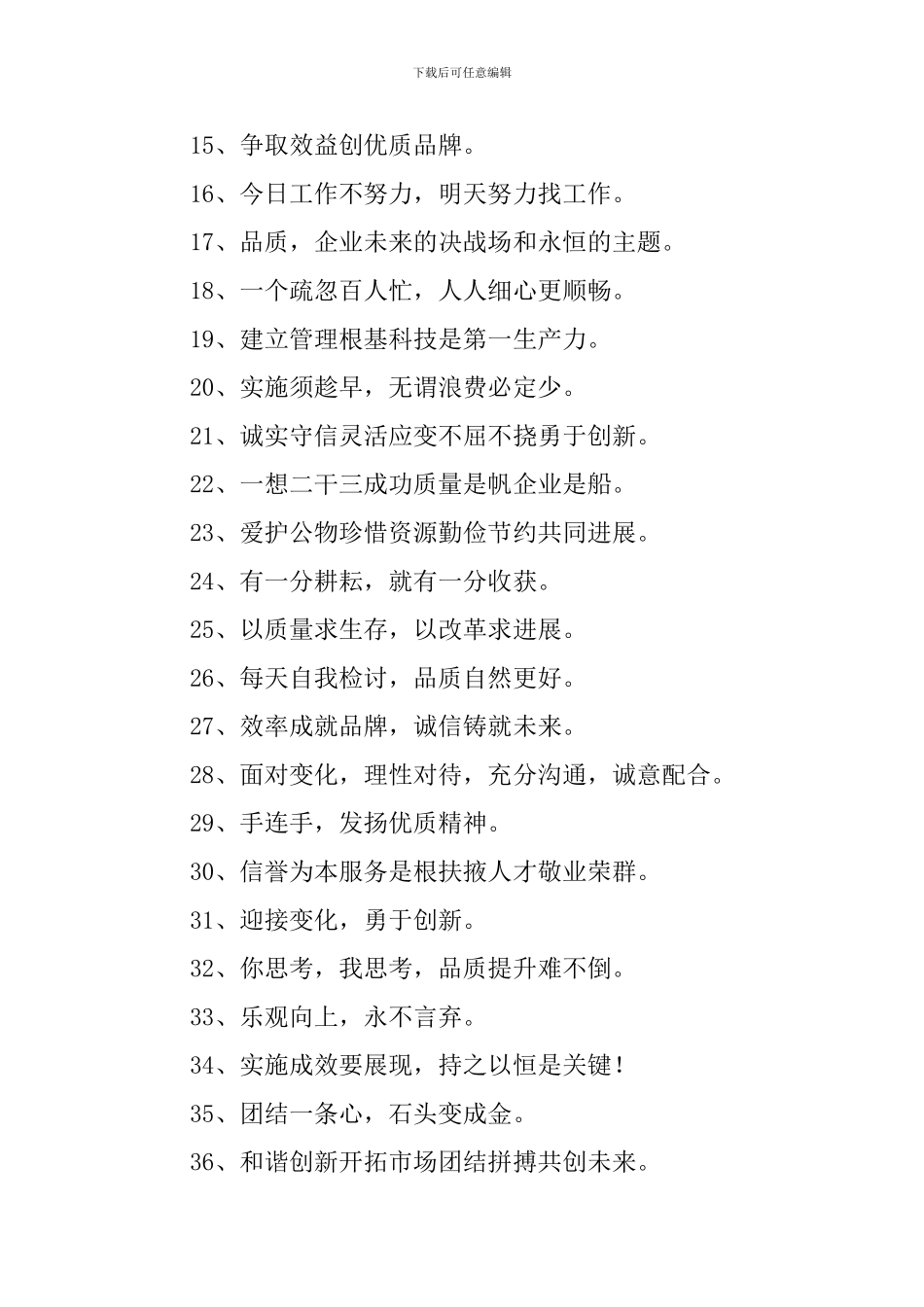 下载后可任意编辑

15、争取效益创优质品牌。

16、今日工作不努力，明天努力找工作。

17、品质，企业未来的决战场和永恒的主题。

18、一个疏忽百人忙，人人细心更顺畅。

19、建立管理根基科技是第一生产力。

20、实施须趁早，无谓浪费必定少。

21、诚实守信灵活应变不屈不挠勇于创新。

22、一想二干三成功质量是帆企业是船。

23、爱护公物珍惜资源勤俭节约共同进展。

24、有一分耕耘，就有一分收获。

25、以质量求生存，以改革求进展。

26、每天自我检讨，品质自然更好。

27、效率成就品牌，诚信铸就未来。

28、面对变化，理性对待，充分沟通，诚意配合。

29、手连手，发扬优质精神。

30、信誉为本服务是根扶掖人才敬业荣群。

31、迎接变化，勇于创新。

32、你思考，我思考，品质提升难不倒。

33、乐观向上，永不言弃。

34、实施成效要展现，持之以恒是关键！

35、团结一条心，石头变成金。

36、和谐创新开拓市场团结拼搏共创未来。